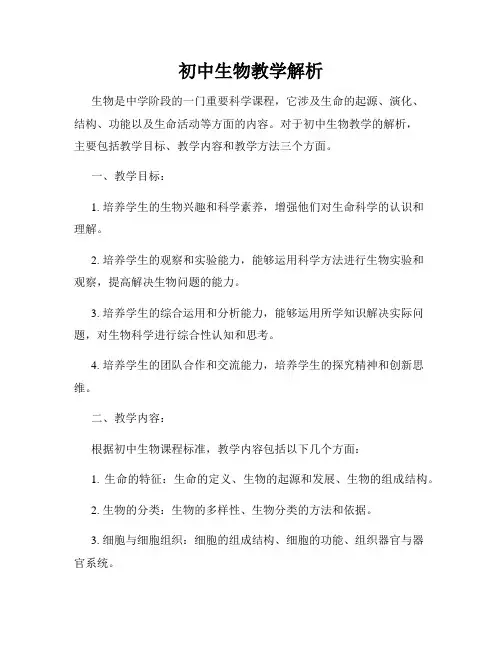 初中生物教学解析

生物是中学阶段的一门重要科学课程，它涉及生命的起源、演化、结构、功能以及生命活动等方面的内容。对于初中生物教学的解析，主要包括教学目标、教学内容和教学方法三个方面。

一、教学目标：

1. 培养学生的生物兴趣和科学素养，增强他们对生命科学的认识和理解。

2. 培养学生的观察和实验能力，能够运用科学方法进行生物实验和观察，提高解决生物问题的能力。

3. 培养学生的综合运用和分析能力，能够运用所学知识解决实际问题，对生物科学进行综合性认知和思考。

4. 培养学生的团队合作和交流能力，培养学生的探究精神和创新思维。

二、教学内容：

根据初中生物课程标准，教学内容包括以下几个方面：

1. 生命的特征：生命的定义、生物的起源和发展、生物的组成结构。

2. 生物的分类：生物的多样性、生物分类的方法和依据。

3. 细胞与细胞组织：细胞的组成结构、细胞的功能、组织器官与器官系统。